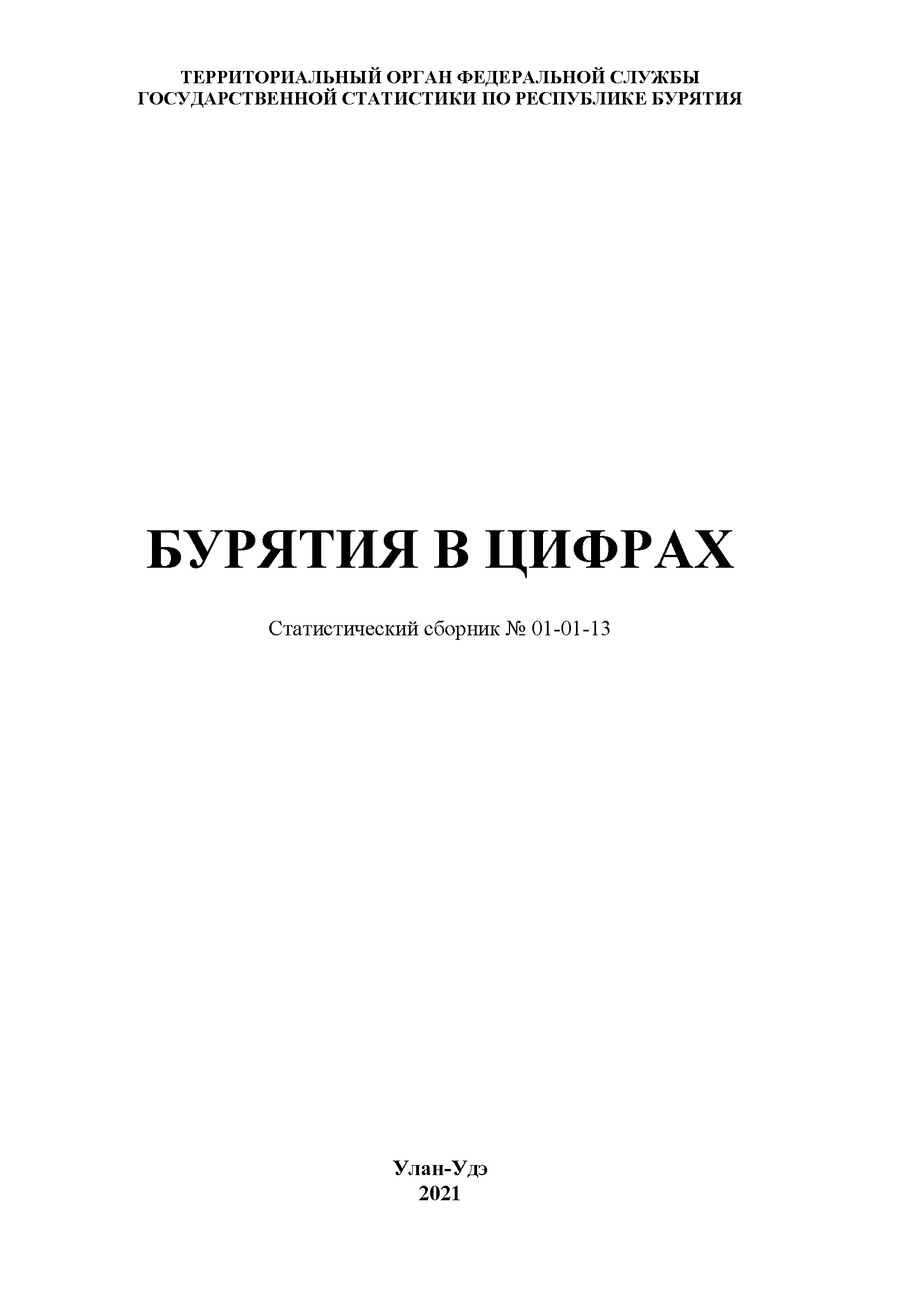 ТЕРРИТОРИАЛЬНЫЙ ОРГАН ФЕДЕРАЛЬНОЙ СЛУЖБЫ ГОСУДАРСТВЕННОЙ СТАТИСТИКИ ПО РЕСПУБЛИКЕ БУРЯТИЯ

БУРЯТИЯ В ЦИФРАХ

Статистический сборник № 01-01-13

Улан-Удэ
2021